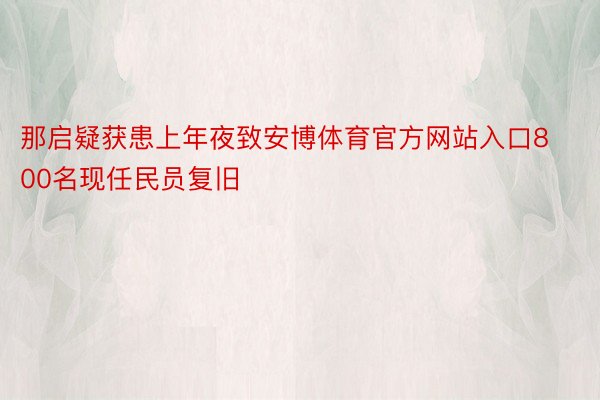 那启疑获患上年夜致安博体育官方网站入口800名现任民员复旧